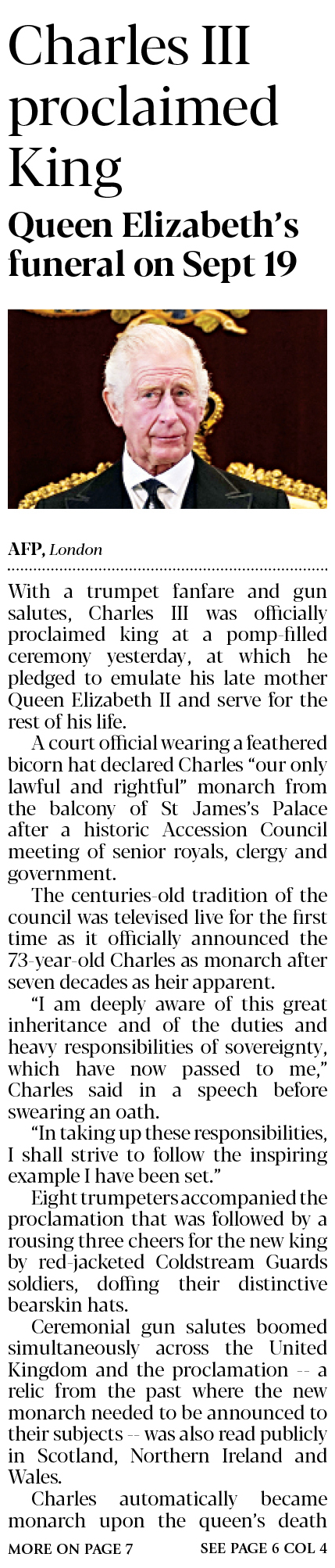 Charles III proclaimed King

Queen Elizabeth's funeral on Sept 19

AFP, London

With a trumpet fanfare and gun salutes, Charles III was officially proclaimed king at a pomp-filled ceremony yesterday, at which he pledged to emulate his late mother Queen Elizabeth II and serve for the rest of his life.

A court official wearing a feathered bicorn hat declared Charles "our only lawful and rightful" monarch from the balcony of St James's Palace after a historic Accession Council meeting of senior royals, clergy and government.

The centuries-old tradition of the council was televised live for the first time as it officially announced the 73-year-old Charles as monarch after seven decades as heir apparent.

"I am deeply aware of this great inheritance and of the duties and heavy responsibilities of sovereignty, which have now passed to me," Charles said in a speech before swearing an oath.

"In taking up these responsibilities, I shall strive to follow the inspiring example I have been set."

Eight trumpeters accompanied the proclamation that was followed by a rousing three cheers for the new king by red-jacketed Coldstream Guards soldiers, doffing their distinctive bearskin hats.

Ceremonial gun salutes boomed simultaneously across the United Kingdom and the proclamation -- a relic from the past where the new monarch needed to be announced to their subjects -- was also read publicly in Scotland, Northern Ireland and Wales.

Charles automatically became monarch upon the queen's death

MORE ON PAGE 7 SEE PAGE 6 COL 4